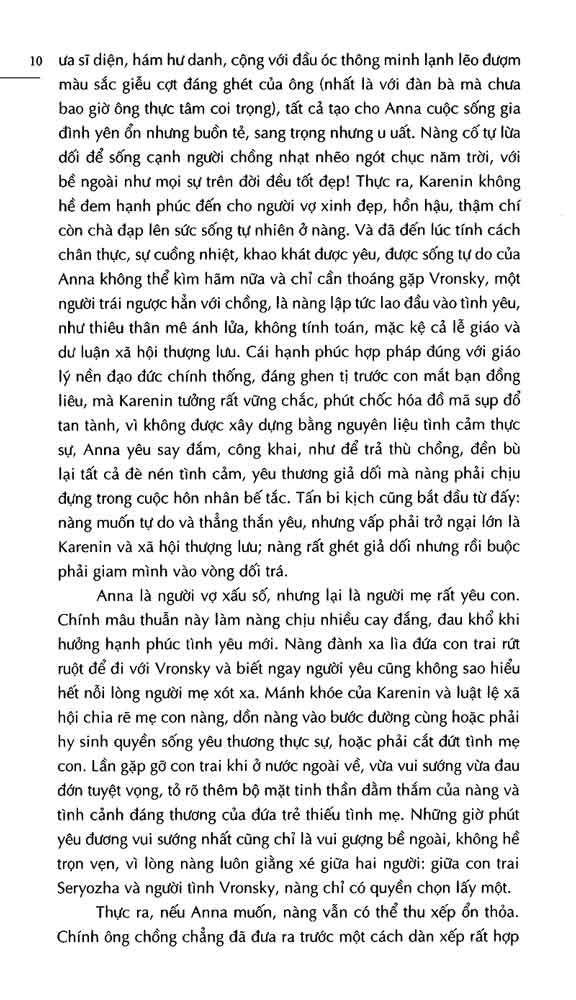 10 ưa sĩ diện, hám hư danh, cộng với đầu óc thông minh lạnh lẽo đượm màu sắc giễu cợt đáng ghét của ông (nhất là với đàn bà mà chưa bao giờ ông thực tâm coi trọng), tất cả tạo cho Anna cuộc sống gia đình yên ổn nhưng buồn tẻ, sang trọng nhưng u uất. Nàng cố tự lừa dối để sống cạnh người chồng nhạt nhẽo ngót chục năm trời, với bề ngoài như mọi sự trên đời đều tốt đẹp! Thực ra, Karenin không hề đem hạnh phúc đến cho người vợ xinh đẹp, hồn hậu, thậm chí còn chà đạp lên sức sống tự nhiên ở nàng. Và đã đến lúc tính cách chân thực, sự cuồng nhiệt, khao khát được yêu, được sống tự do của Anna không thể kìm hãm nữa và chỉ cần thoáng gặp Vronsky, một người trái ngược hẳn với chồng, là nàng lập tức lao đầu vào tình yêu, như thiêu thân mê ánh lửa, không tính toán, mặc kệ cả lễ giáo và dư luận xã hội thượng lưu. Cái hạnh phúc hợp pháp đúng với giáo lý nền đạo đức chính thống, đáng ghen tị trước con mắt bạn đồng liêu, mà Karenin tưởng rất vững chắc, phút chốc hóa đổ mã sụp đổ tan tành, vì không được xây dựng bằng nguyên liệu tình cảm thực sự, Anna yêu say đắm, công khai, như để trả thù chồng, đền bù lại tất cả đè nén tình cảm, yêu thương giả dối mà nàng phải chịu đựng trong cuộc hôn nhân bế tắc. Tấn bi kịch cũng bắt đầu từ đấy: nàng muốn tự do và thẳng thắn yêu, nhưng vấp phải trở ngại lớn là Karenin và xã hội thượng lưu; nàng rất ghét giả dối nhưng rồi buộc phải giam mình vào vòng dối trá.

Anna là người vợ xấu số, nhưng lại là người mẹ rất yêu con. Chính mâu thuẫn này làm nàng chịu nhiều cay đắng, đau khổ khi hưởng hạnh phúc tình yêu mới. Nàng đành xa lìa đứa con trai rứt ruột để đi với Vronsky và biết ngay người yêu cũng không sao hiểu hết nỗi lòng người mẹ xót xa. Mánh khóe của Karenin và luật lệ xã hội chia rẽ mẹ con nàng, dồn nàng vào bước đường cùng hoặc phải hy sinh quyền sống yêu thương thực sự, hoặc phải cắt đứt tình mẹ con. Lần gặp gỡ con trai khi ở nước ngoài về, vừa vui sướng vừa đau đớn tuyệt vọng, tỏ rõ thêm bộ mặt tinh thần đằm thắm của nàng và tình cảnh đáng thương của đứa trẻ thiếu tình mẹ. Những giờ phút yêu đương vui sướng nhất cũng chỉ là vui gượng bề ngoài, không hề trọn vẹn, vì lòng nàng luôn giằng xé giữa hai người: giữa con trai Seryozha và người tình Vronsky, nàng chỉ có quyền chọn lấy một.

Thực ra, nếu Anna muốn, nàng vẫn có thể thu xếp ổn thỏa. Chính ông chồng chẳng đã đưa ra trước một cách dàn xếp rất hợp